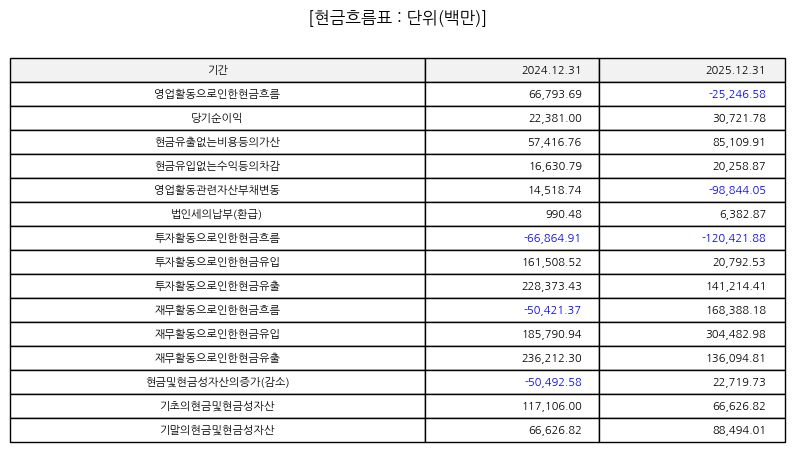 [현금흐름표 : 단위(백만)]

| 기간 | 2024.12.31 | 2025.12.31 |
|---|---|---|
| 영업활동으로인한현금흐름 | 66,793.69 | -25,246.58 |
| 당기순이익 | 22,381.00 | 30,721.78 |
| 현금유출없는비용등의가산 | 57,416.76 | 85,109.91 |
| 현금유입없는수익등의차감 | 16,630.79 | 20,258.87 |
| 영업활동관련자산부채변동 | 14,518.74 | -98,844.05 |
| 법인세의납부(환급) | 990.48 | 6,382.87 |
| 투자활동으로인한현금흐름 | -66,864.91 | -120,421.88 |
| 투자활동으로인한현금유입 | 161,508.52 | 20,792.53 |
| 투자활동으로인한현금유출 | 228,373.43 | 141,214.41 |
| 재무활동으로인한현금흐름 | -50,421.37 | 168,388.18 |
| 재무활동으로인한현금유입 | 185,790.94 | 304,482.98 |
| 재무활동으로인한현금유출 | 236,212.30 | 136,094.81 |
| 현금및현금성자산의증가(감소) | -50,492.58 | 22,719.73 |
| 기초의현금및현금성자산 | 117,106.00 | 66,626.82 |
| 기말의현금및현금성자산 | 66,626.82 | 88,494.01 |